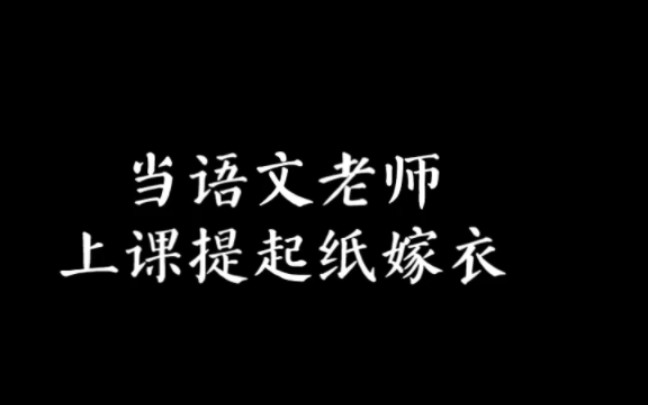 当语文老师
上课提起纸嫁衣